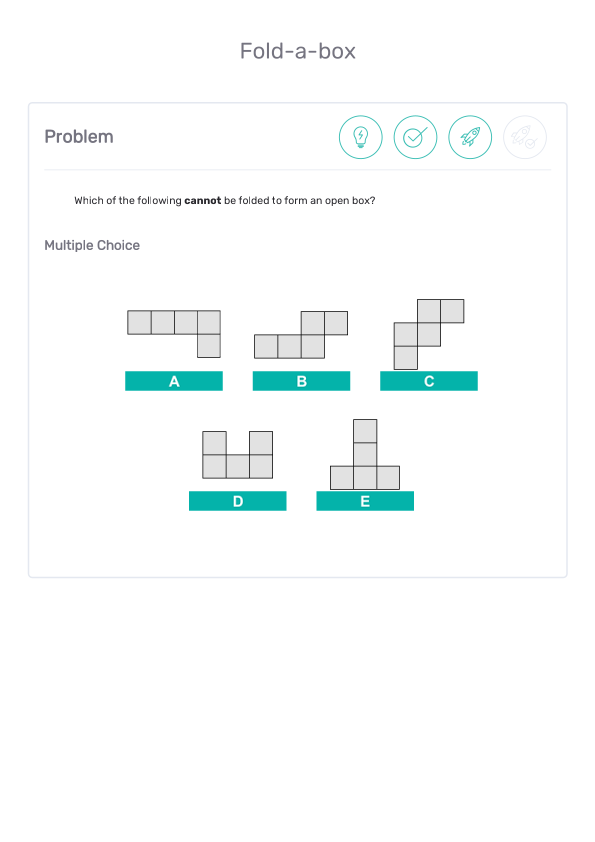 Fold-a-box

Problem

Which of the following **cannot** be folded to form an open box?

Multiple Choice

A

B

C

D

E